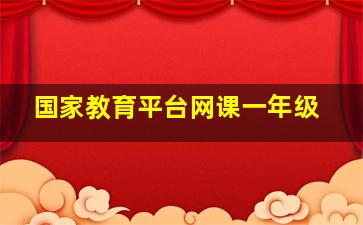 国家教育平台网课一年级